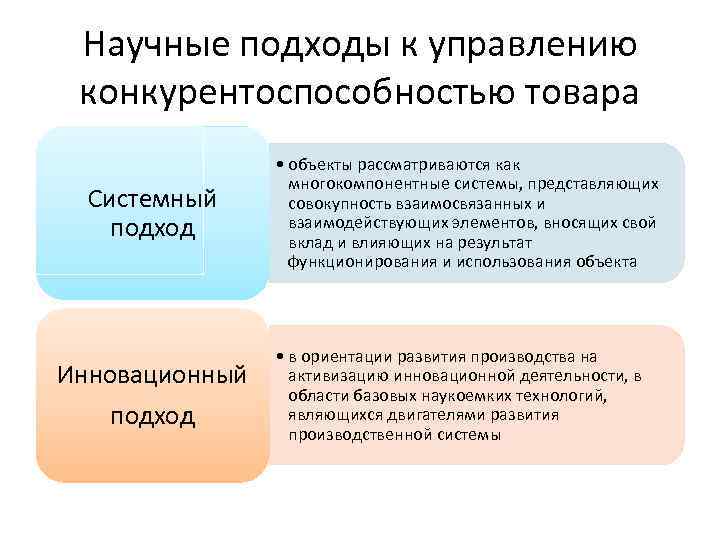 Научные подходы к управлению конкурентоспособностью товара

Системный подход

• объекты рассматриваются как многокомпонентные системы, представляющих совокупность взаимосвязанных и взаимодействующих элементов, вносящих свой вклад и влияющих на результат функционирования и использования объекта

Инновационный подход

• в ориентации развития производства на активизацию инновационной деятельности, в области базовых наукоемких технологий, являющихся двигателями развития производственной системы